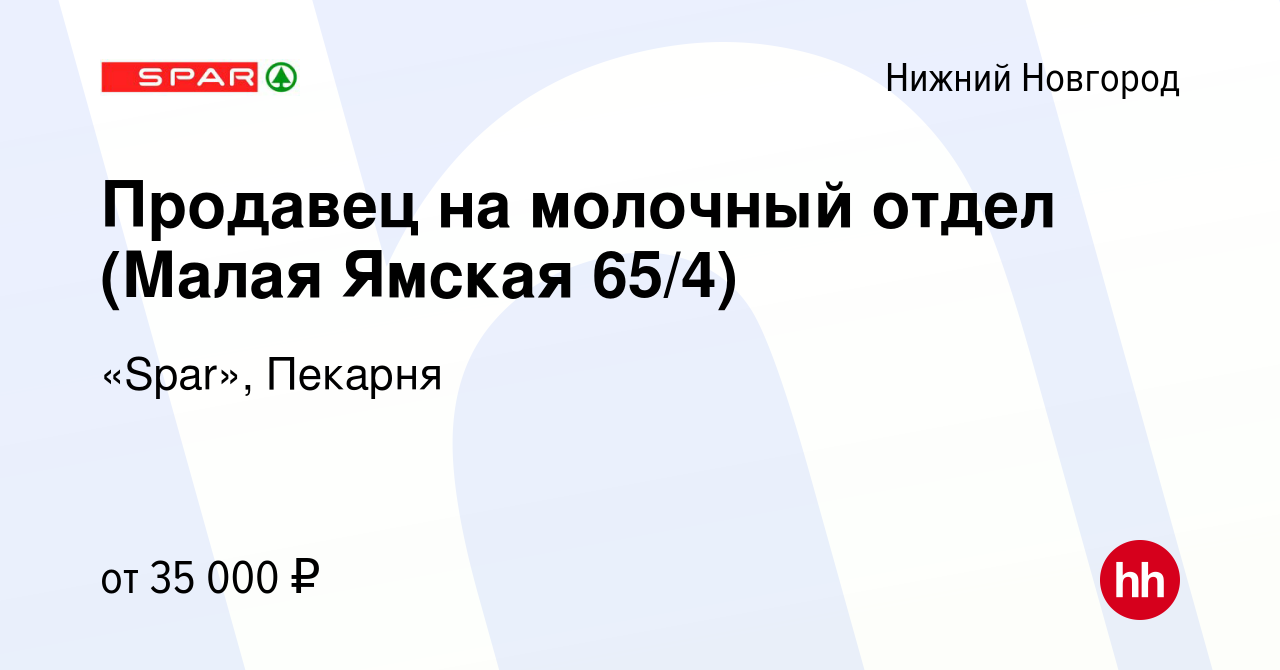 SPAR

Нижний Новгород

Продавец на молочный отдел (Малая Ямская 65/4)

«Spar», Пекарня

от 35 000 ₽

hh